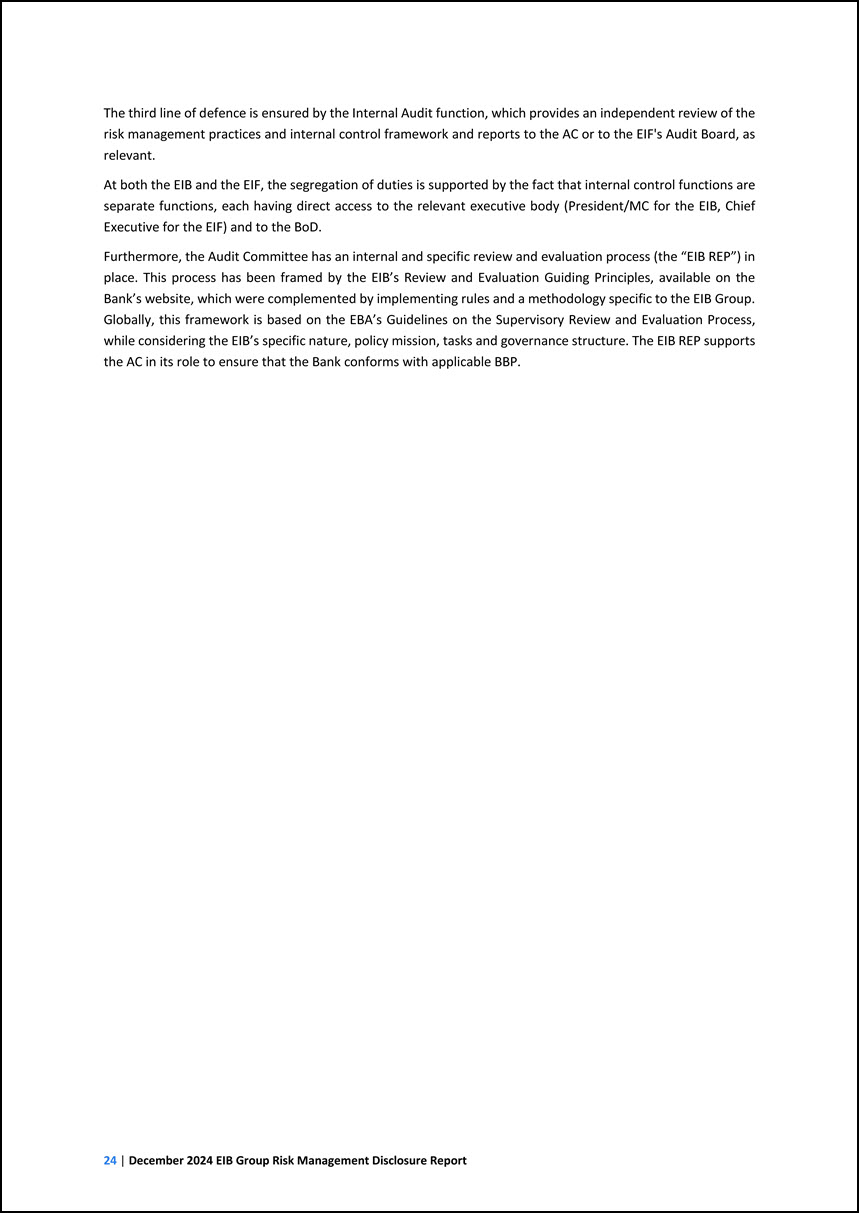 The third line of defence is ensured by the Internal Audit function, which provides an independent review of the risk management practices and internal control framework and reports to the AC or to the EIF's Audit Board, as relevant.

At both the EIB and the EIF, the segregation of duties is supported by the fact that internal control functions are separate functions, each having direct access to the relevant executive body (President/MC for the EIB, Chief Executive for the EIF) and to the BoD.

Furthermore, the Audit Committee has an internal and specific review and evaluation process (the “EIB REP”) in place. This process has been framed by the EIB’s Review and Evaluation Guiding Principles, available on the Bank’s website, which were complemented by implementing rules and a methodology specific to the EIB Group. Globally, this framework is based on the EBA’s Guidelines on the Supervisory Review and Evaluation Process, while considering the EIB’s specific nature, policy mission, tasks and governance structure. The EIB REP supports the AC in its role to ensure that the Bank conforms with applicable BBP.

24 | December 2024 EIB Group Risk Management Disclosure Report